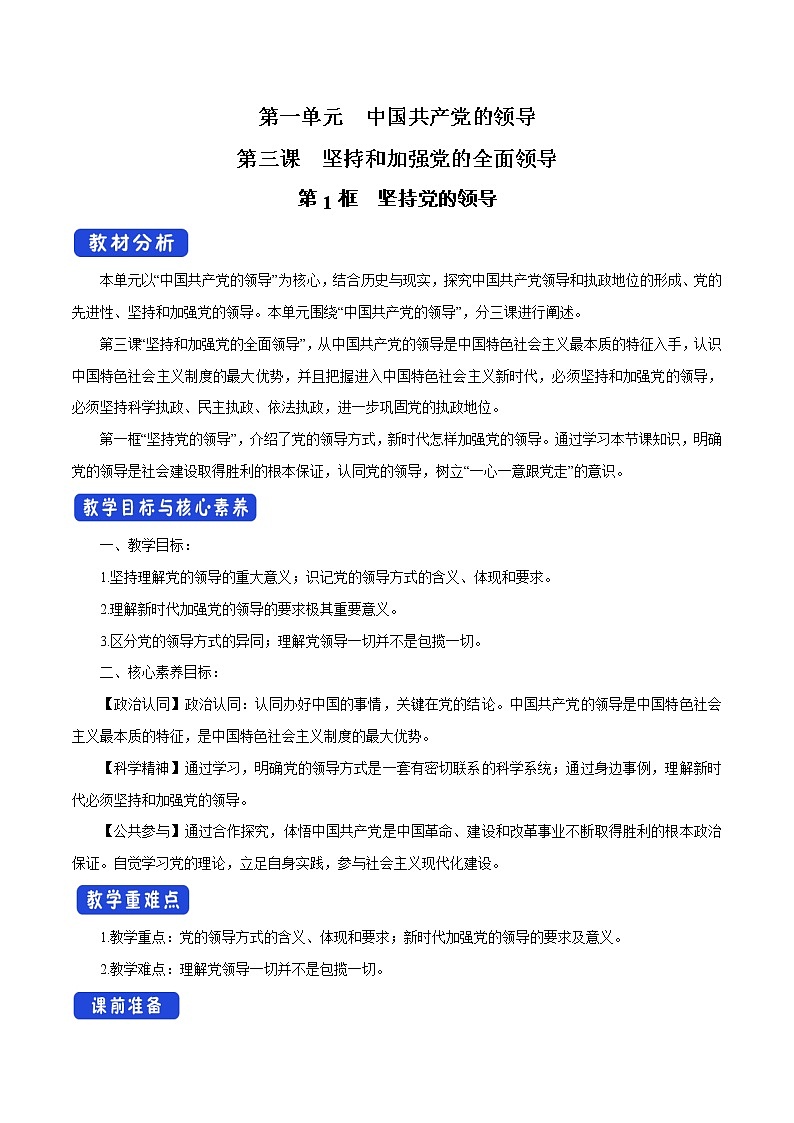 第一单元　中国共产党的领导

第三课　坚持和加强党的全面领导

第 1 框　坚持党的领导

教材分析

本单元以“中国共产党的领导”为核心，结合历史与现实，探究中国共产党领导和执政地位的形成、党的先进性、坚持和加强党的领导。本单元围绕“中国共产党的领导”，分三课进行阐述。

第三课“坚持和加强党的全面领导”，从中国共产党的领导是中国特色社会主义最本质的特征入手，认识中国特色社会主义制度的最大优势，并且把握进入中国特色社会主义新时代，必须坚持和加强党的领导，必须坚持科学执政、民主执政、依法执政，进一步巩固党的执政地位。

第一框“坚持党的领导”，介绍了党的领导方式，新时代怎样加强党的领导。通过学习本节课知识，明确党的领导是社会建设取得胜利的根本保证，认同党的领导，树立“一心一意跟党走”的意识。

教学目标与核心素养

一、教学目标：

1.坚持理解党的领导的重大意义；识记党的领导方式的含义、体现和要求。

2.理解新时代加强党的领导的要求极其重要意义。

3.区分党的领导方式的异同；理解党领导一切并不是包揽一切。

二、核心素养目标：

【政治认同】政治认同：认同办好中国的事情，关键在党的结论。中国共产党的领导是中国特色社会主义最本质的特征，是中国特色社会主义制度的最大优势。

【科学精神】通过学习，明确党的领导方式是一套有密切联系的科学系统；通过身边事例，理解新时代必须坚持和加强党的领导。

【公共参与】通过合作探究，体悟中国共产党是中国革命、建设和改革事业不断取得胜利的根本政治保证。自觉学习党的理论，立足自身实践，参与社会主义现代化建设。

教学重难点

1.教学重点：党的领导方式的含义、体现和要求；新时代加强党的领导的要求及意义。

2.教学难点：理解党领导一切并不是包揽一切。

课前准备